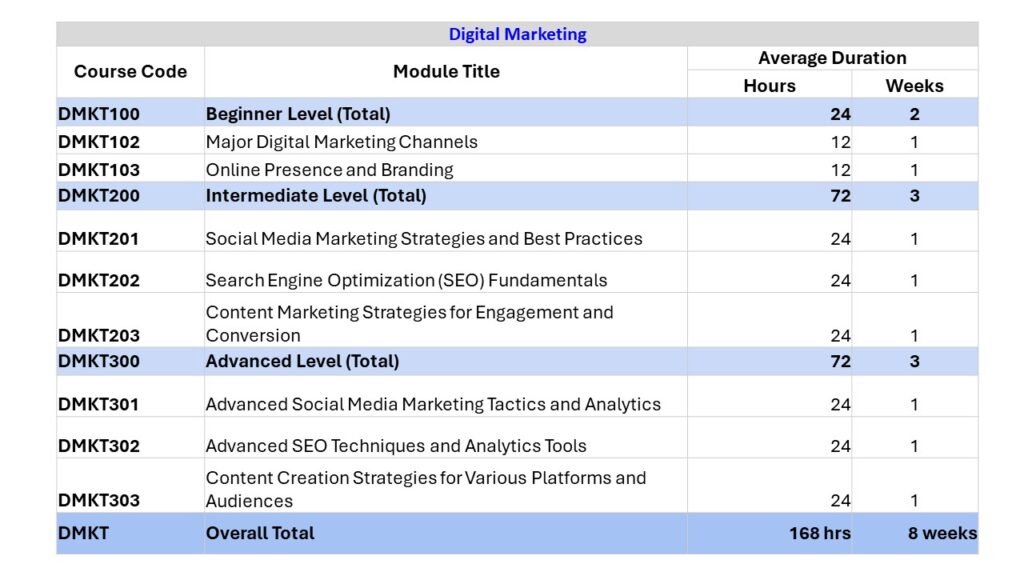 Digital Marketing

| Course Code | Module Title | Average Duration Hours | Average Duration Weeks |
|---|---|---|---|
| DMKT100 | Beginner Level (Total) | 24 | 2 |
| DMKT102 | Major Digital Marketing Channels | 12 | 1 |
| DMKT103 | Online Presence and Branding | 12 | 1 |
| DMKT200 | Intermediate Level (Total) | 72 | 3 |
| DMKT201 | Social Media Marketing Strategies and Best Practices | 24 | 1 |
| DMKT202 | Search Engine Optimization (SEO) Fundamentals | 24 | 1 |
| DMKT203 | Content Marketing Strategies for Engagement and Conversion | 24 | 1 |
| DMKT300 | Advanced Level (Total) | 72 | 3 |
| DMKT301 | Advanced Social Media Marketing Tactics and Analytics | 24 | 1 |
| DMKT302 | Advanced SEO Techniques and Analytics Tools | 24 | 1 |
| DMKT303 | Content Creation Strategies for Various Platforms and Audiences | 24 | 1 |
| DMKT | Overall Total | 168 hrs | 8 weeks |